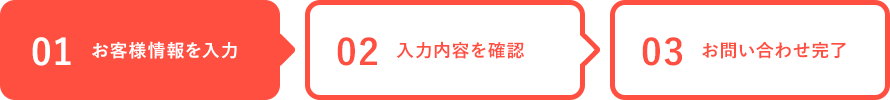 01 お客様情報を入力

02 入力内容を確認

03 お問い合わせ完了